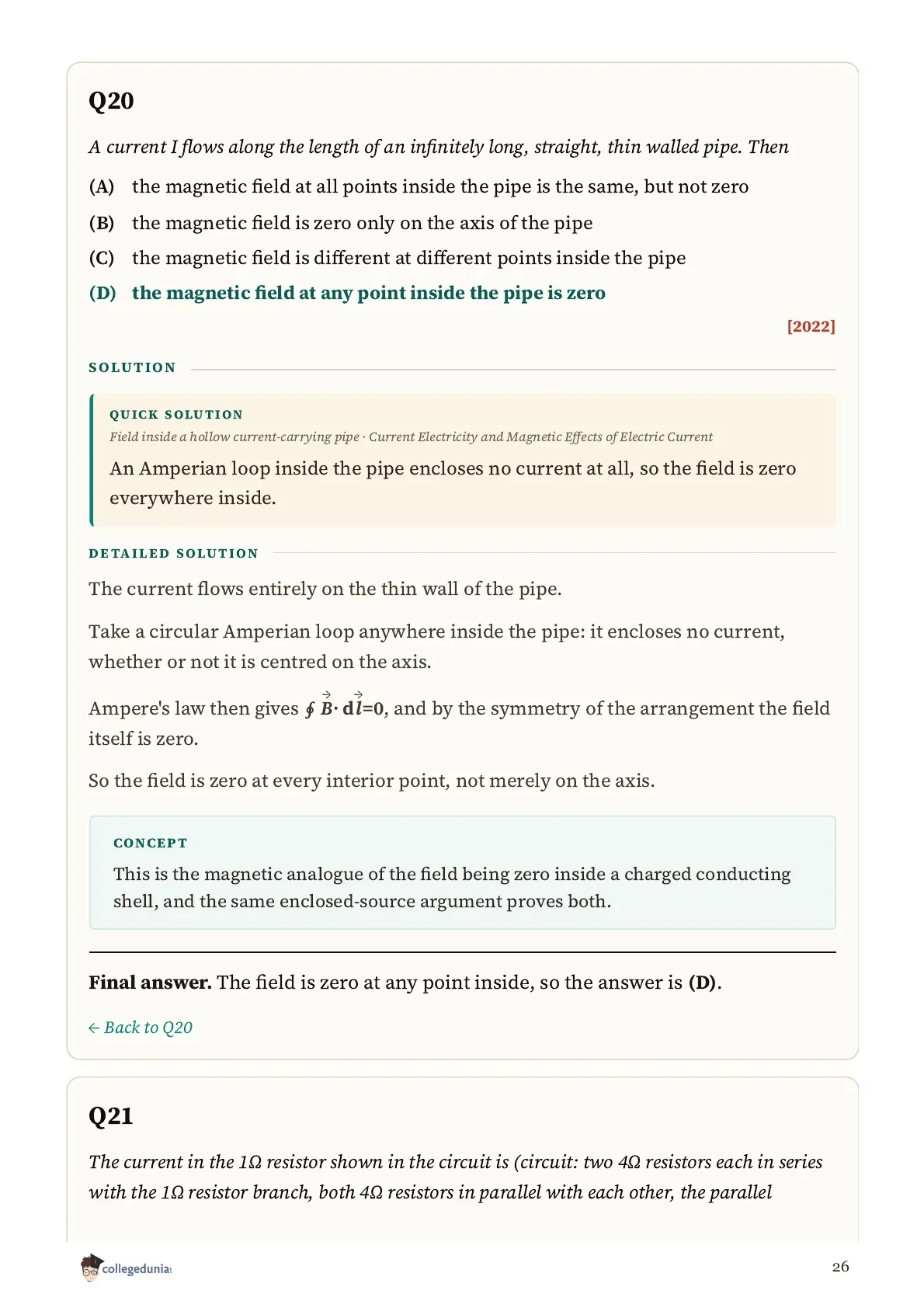 Q20

A current I flows along the length of an infinitely long, straight, thin walled pipe. Then

(A) the magnetic field at all points inside the pipe is the same, but not zero

(B) the magnetic field is zero only on the axis of the pipe

(C) the magnetic field is different at different points inside the pipe

(D) the magnetic field at any point inside the pipe is zero

[2022]

SOLUTION

QUICK SOLUTION

Field inside a hollow current-carrying pipe · Current Electricity and Magnetic Effects of Electric Current

An Amperian loop inside the pipe encloses no current at all, so the field is zero everywhere inside.

DETAILED SOLUTION

The current flows entirely on the thin wall of the pipe.

Take a circular Amperian loop anywhere inside the pipe: it encloses no current, whether or not it is centred on the axis.

Ampere's law then gives $\oint \vec{B} \cdot d\vec{l} = 0$, and by the symmetry of the arrangement the field itself is zero.

So the field is zero at every interior point, not merely on the axis.

CONCEPT

This is the magnetic analogue of the field being zero inside a charged conducting shell, and the same enclosed-source argument proves both.

Final answer. The field is zero at any point inside, so the answer is (D).

← Back to Q20

Q21

The current in the 1Ω resistor shown in the circuit is (circuit: two 4Ω resistors each in series with the 1Ω resistor branch, both 4Ω resistors in parallel with each other, the parallel

collegedunia

26